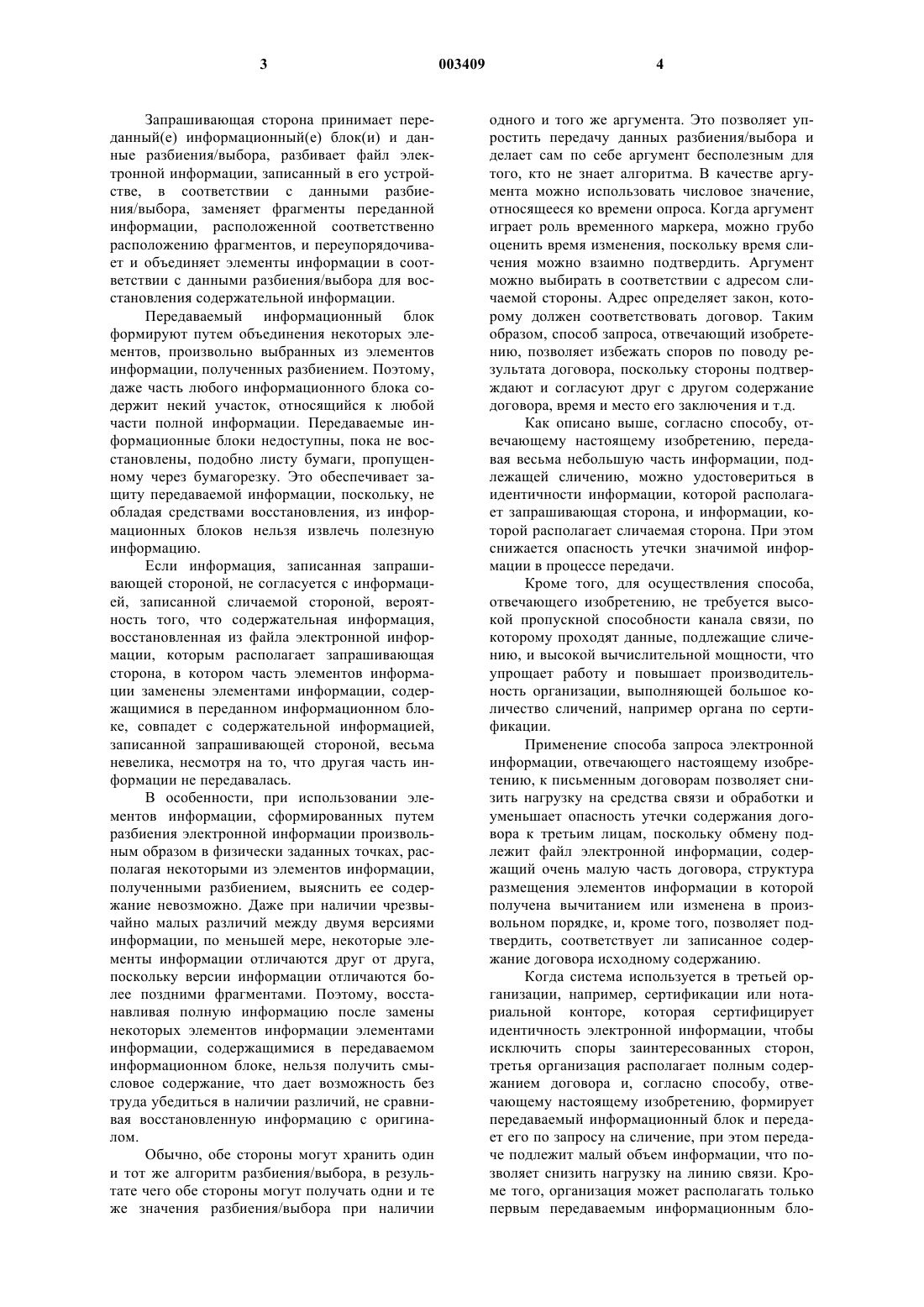 3 003409 4

Запрашивающая сторона принимает переданный(е) информационный(е) блок(и) и данные разбиения/выбора, разбивает файл электронной информации, записанный в его устройстве, в соответствии с данными разбиения/выбора, заменяет фрагменты переданной информации, расположенной соответственно расположению фрагментов, и переупорядочивает и объединяет элементы информации в соответствии с данными разбиения/выбора для восстановления содержательной информации.

Передаваемый информационный блок формируют путем объединения некоторых элементов, произвольно выбранных из элементов информации, полученных разбиением. Поэтому, даже часть любого информационного блока содержит некий участок, относящийся к любой части полной информации. Передаваемые информационные блоки недоступны, пока не восстановлены, подобно листу бумаги, пропущенному через бумагорезку. Это обеспечивает защиту передаваемой информации, поскольку, не обладая средствами восстановления, из информационных блоков нельзя извлечь полезную информацию.

Если информация, записанная запрашивающей стороной, не согласуется с информацией, записанной сличаемой стороной, вероятность того, что содержательная информация, восстановленная из файла электронной информации, которым располагает запрашивающая сторона, в котором часть элементов информации заменены элементами информации, содержащимися в переданном информационном блоке, совпадет с содержательной информацией, записанной запрашивающей стороной, весьма невелика, несмотря на то, что другая часть информации не передавалась.

В особенности, при использовании элементов информации, сформированных путем разбиения электронной информации произвольным образом в физически заданных точках, располагая некоторыми из элементов информации, полученными разбиением, выяснить ее содержание невозможно. Даже при наличии чрезвычайно малых различий между двумя версиями информации, по меньшей мере, некоторые элементы информации отличаются друг от друга, поскольку версии информации отличаются более поздними фрагментами. Поэтому, восстанавливая полную информацию после замены некоторых элементов информации элементами информации, содержащимися в передаваемом информационном блоке, нельзя получить смысловое содержание, что дает возможность без труда убедиться в наличии различий, не сравнивая восстановленную информацию с оригиналом.

Обычно, обе стороны могут хранить один и тот же алгоритм разбиения/выбора, в результате чего обе стороны могут получать одни и те же значения разбиения/выбора при наличии одного и того же аргумента. Это позволяет упростить передачу данных разбиения/выбора и делает сам по себе аргумент бесполезным для того, кто не знает алгоритма. В качестве аргумента можно использовать числовое значение, относящееся ко времени опроса. Когда аргумент играет роль временного маркера, можно грубо оценить время изменения, поскольку время сличения можно взаимно подтвердить. Аргумент можно выбирать в соответствии с адресом сличаемой стороны. Адрес определяет закон, которому должен соответствовать договор. Таким образом, способ запроса, отвечающий изобретению, позволяет избежать споров по поводу результата договора, поскольку стороны подтверждают и согласуют друг с другом содержание договора, время и место его заключения и т.д.

Как описано выше, согласно способу, отвечающему настоящему изобретению, передавая весьма небольшую часть информации, подлежащей сличению, можно удостовериться в идентичности информации, которой располагает запрашивающая сторона, и информации, которой располагает сличаемая сторона. При этом снижается опасность утечки значимой информации в процессе передачи.

Кроме того, для осуществления способа, отвечающего изобретению, не требуется высокой пропускной способности канала связи, по которому проходят данные, подлежащие сличению, и высокой вычислительной мощности, что упрощает работу и повышает производительность организации, выполняющей большое количество сличений, например органа по сертификации.

Применение способа запроса электронной информации, отвечающего настоящему изобретению, к письменным договорам позволяет снизить нагрузку на средства связи и обработки и уменьшает опасность утечки содержания договора к третьим лицам, поскольку обмену подлежит файл электронной информации, содержащий очень малую часть договора, структура размещения элементов информации в которой получена вычитанием или изменена в произвольном порядке, и, кроме того, позволяет подтвердить, соответствует ли записанное содержание договора исходному содержанию.

Когда система используется в третьей организации, например, сертификации или нотариальной конторе, которая сертифицирует идентичность электронной информации, чтобы исключить споры заинтересованных сторон, третья организация располагает полным содержанием договора и, согласно способу, отвечающему настоящему изобретению, формирует передаваемый информационный блок и передает его по запросу на сличение, при этом передаче подлежит малый объем информации, что позволяет снизить нагрузку на линию связи. Кроме того, организация может располагать только первым передаваемым информационным бло-